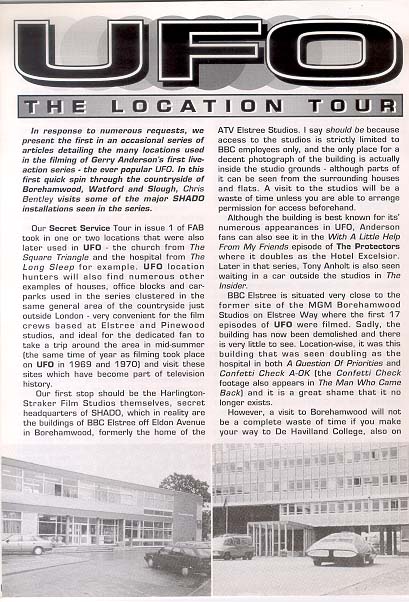 UFO

THE LOCATION TOUR

In response to numerous requests, we present the first in an occasional series of articles detailing the many locations used in the filming of Gerry Anderson's first live-action series - the ever popular UFO. In this first quick spin through the countryside of Borehamwood, Watford and Slough, Chris Bentley visits some of the major SHADO installations seen in the series.

Our Secret Service Tour in issue 1 of FAB took in one or two locations that were also later used in UFO - the church from The Square Triangle and the hospital from The Long Sleep for example. UFO location hunters will also find numerous other examples of houses, office blocks and car-parks used in the series clustered in the same general area of the countryside just outside London - very convenient for the film crews based at Elstree and Pinewood studios, and ideal for the dedicated fan to take a trip around the area in mid-summer (the same time of year as filming took place on UFO in 1969 and 1970) and visit these sites which have become part of television history.

Our first stop should be the Harlington-Straker Film Studios themselves, secret headquarters of SHADO, which in reality are the buildings of BBC Elstree off Eldon Avenue in Borehamwood, formerly the home of the ATV Elstree Studios. I say should be because access to the studios is strictly limited to BBC employees only, and the only place for a decent photograph of the building is actually inside the studio grounds - although parts of it can be seen from the surrounding houses and flats. A visit to the studios will be a waste of time unless you are able to arrange permission for access beforehand.

Although the building is best known for its' numerous appearances in UFO, Anderson fans can also see it in the With A Little Help From My Friends episode of The Protectors where it doubles as the Hotel Excelsior. Later in that series, Tony Anholt is also seen waiting in a car outside the studios in The Insider.

BBC Elstree is situated very close to the former site of the MGM Borehamwood Studios on Elstree Way where the first 17 episodes of UFO were filmed. Sadly, the building has now been demolished and there is very little to see. Location-wise, it was this building that was seen doubling as the hospital in both A Question Of Priorities and Confetti Check A-OK (the Confetti Check footage also appears in The Man Who Came Back) and it is a great shame that it no longer exists.

However, a visit to Borehamwood will not be a complete waste of time if you make your way to De Havilland College, also on